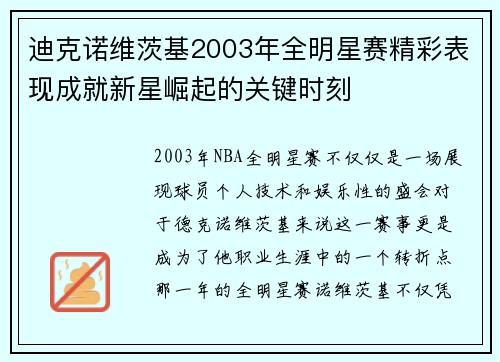 迪克诺维茨基2003年全明星赛精彩表现成就新星崛起的关键时刻

2003年NBA全明星赛不仅仅是一场展现球员个人技术和娱乐性的盛会对于德克诺维茨基来说这一赛事更是成为了他职业生涯中的一个转折点那一年的全明星赛诺维茨基不仅凭